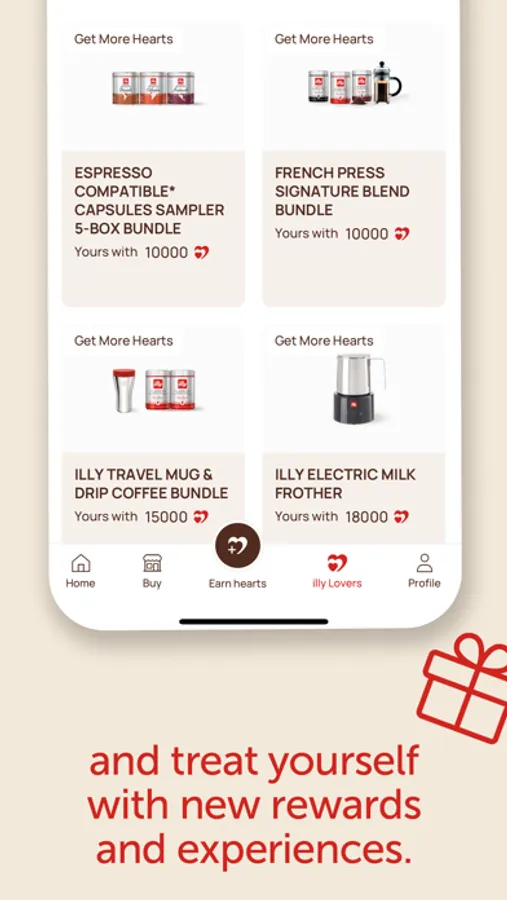 Get More Hearts

ESPRESSO COMPATIBLE* CAPSULES SAMPLER 5-BOX BUNDLE

Yours with 10000

Get More Hearts

FRENCH PRESS SIGNATURE BLEND BUNDLE

Yours with 10000

Get More Hearts

ILLY TRAVEL MUG & DRIP COFFEE BUNDLE

Yours with 15000

Get More Hearts

ILLY ELECTRIC MILK FROTHER

Yours with 18000

Home Buy Earn hearts illy Lovers Profile

and treat yourself with new rewards and experiences.